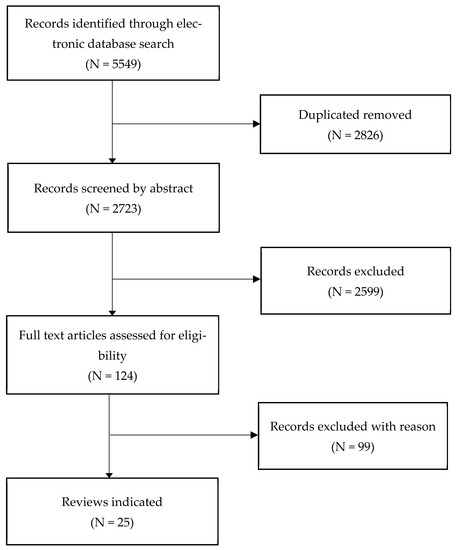 Records identified through electronic database search
(N = 5549)

Duplicated removed
(N = 2826)

Records screened by abstract
(N = 2723)

Records excluded
(N = 2599)

Full text articles assessed for eligibility
(N = 124)

Records excluded with reason
(N = 99)

Reviews indicated
(N = 25)